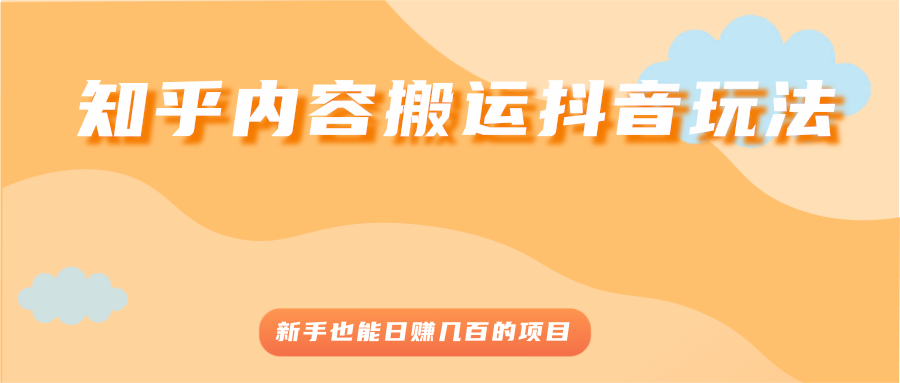 知乎内容搬运抖音玩法

新手也能日赚几百的项目